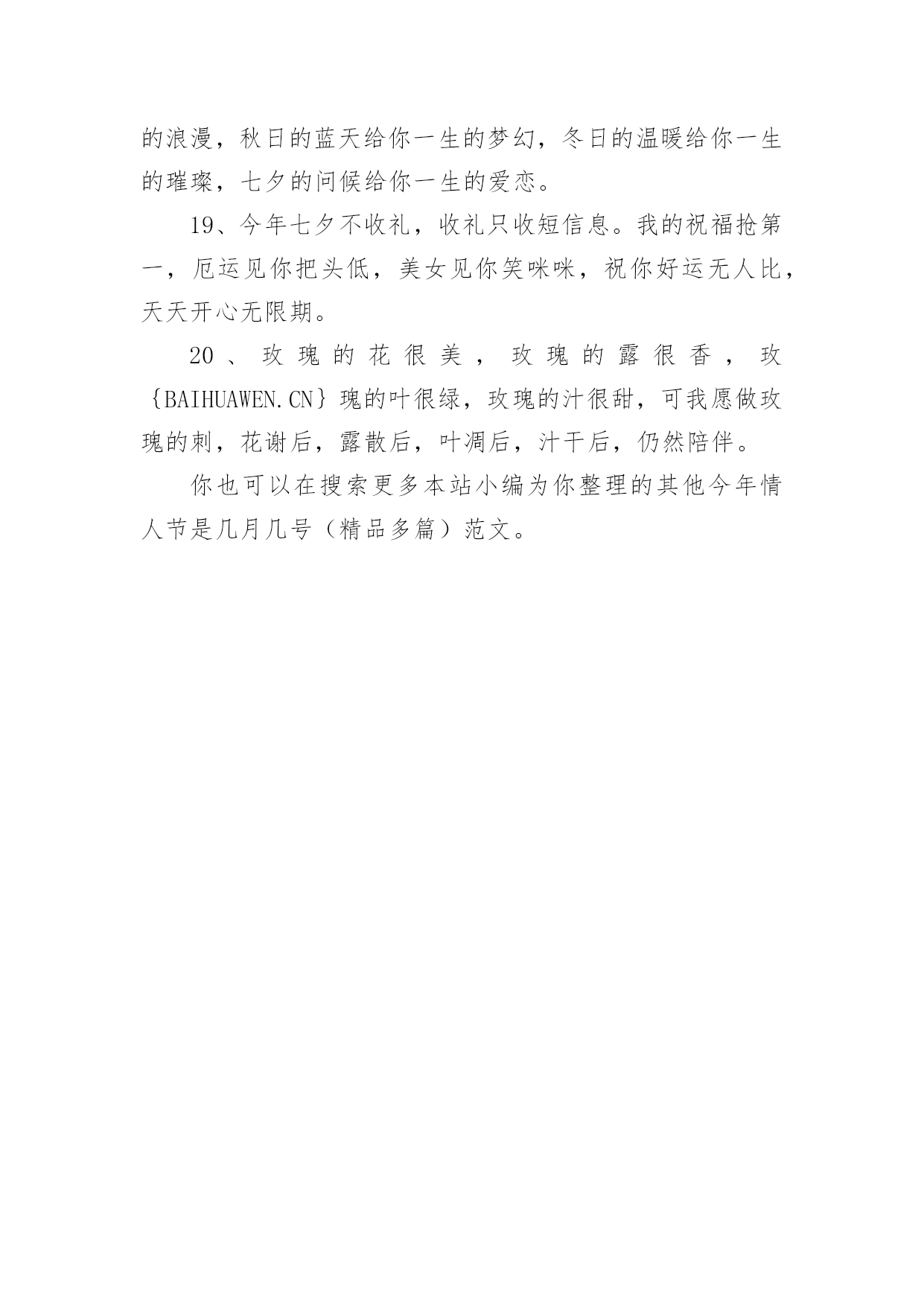 的浪漫，秋日的蓝天给你一生的梦幻，冬日的温暖给你一生的璀璨，七夕的问候给你一生的爱恋。

19、今年七夕不收礼，收礼只收短信息。我的祝福抢第一，厄运见你把头低，美女见你笑咪咪，祝你好运无人比，天天开心无限期。

20、玫瑰的花很美，玫瑰的露很香，玫{BAIHUAWEN.CN}瑰的叶很绿，玫瑰的汁很甜，可我愿做玫瑰的刺，花谢后，露散后，叶凋后，汁干后，仍然陪伴。

你也可以在搜索更多本站小编为你整理的其他今年情人节是几月几号（精品多篇）范文。